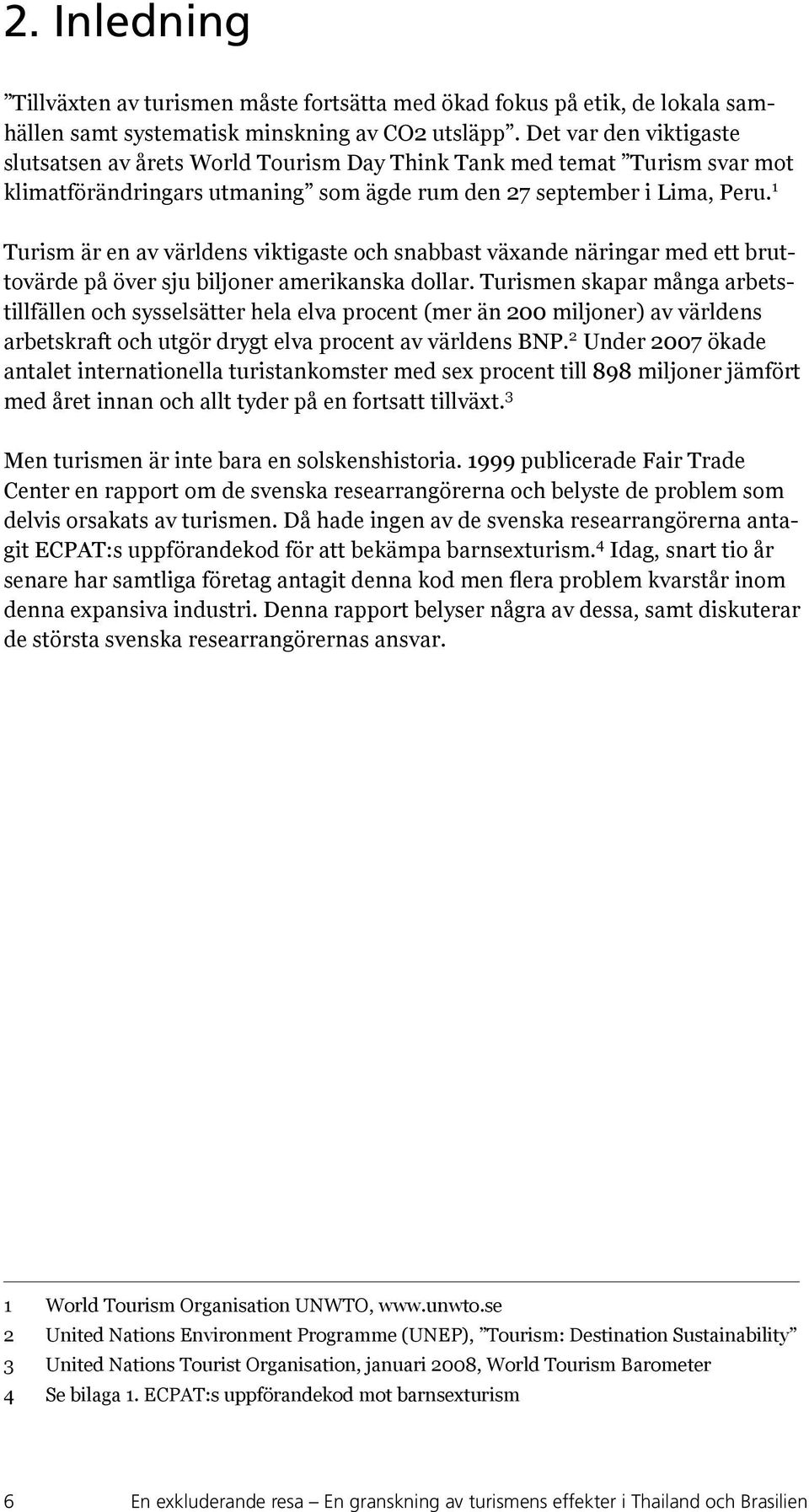 2. Inledning

”Tillväxten av turismen måste fortsätta med ökad fokus på etik, de lokala samhällen samt systematisk minskning av CO2 utsläpp”. Det var den viktigaste slutsatsen av årets World Tourism Day Think Tank med temat ”Turism svar mot klimatförändringars utmaning” som ägde rum den 27 september i Lima, Peru.$^1$

Turism är en av världens viktigaste och snabbast växande näringar med ett bruttovärde på över sju biljoner amerikanska dollar. Turismen skapar många arbetstillfällen och sysselsätter hela elva procent (mer än 200 miljoner) av världens arbetskraft och utgör drygt elva procent av världens BNP.$^2$ Under 2007 ökade antalet internationella turistankomster med sex procent till 898 miljoner jämfört med året innan och allt tyder på en fortsatt tillväxt.$^3$

Men turismen är inte bara en solskenshistoria. 1999 publicerade Fair Trade Center en rapport om de svenska researrangörerna och belyste de problem som delvis orsakats av turismen. Då hade ingen av de svenska researrangörerna antagit ECPAT:s uppförandekod för att bekämpa barnsexturism.$^4$ Idag, snart tio år senare har samtliga företag antagit denna kod men flera problem kvarstår inom denna expansiva industri. Denna rapport belyser några av dessa, samt diskuterar de största svenska researrangörernas ansvar.

1 World Tourism Organisation UNWTO, www.unwto.se
2 United Nations Environment Programme (UNEP), ”Tourism: Destination Sustainability”
3 United Nations Tourist Organisation, januari 2008, World Tourism Barometer
4 Se bilaga 1. ECPAT:s uppförandekod mot barnsexturism

6 En exkluderande resa – En granskning av turismens effekter i Thailand och Brasilien